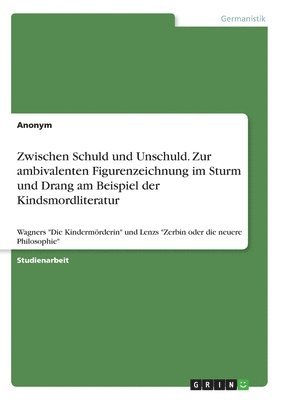 Germanistik

Anonym

Zwischen Schuld und Unschuld. Zur ambivalenten Figurenzeichnung im Sturm und Drang am Beispiel der Kindsmordliteratur

Wagners "Die Kindermörderin" und Lenzs "Zerbin oder die neuere Philosophie"

Studienarbeit

GRIN